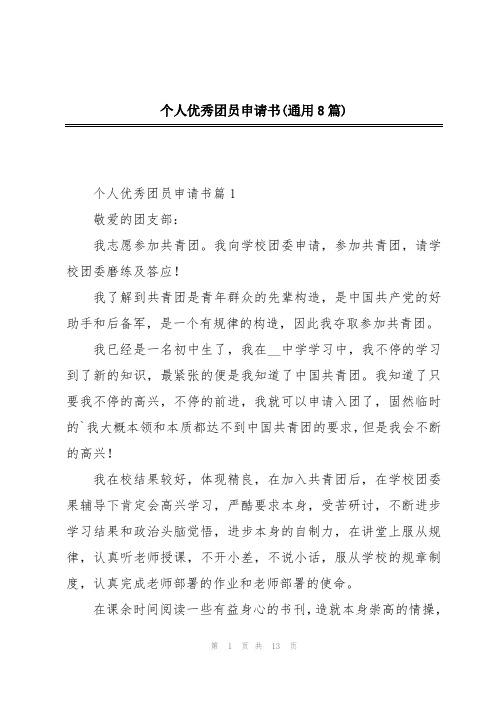 个人优秀团员申请书(通用8篇)

个人优秀团员申请书篇1

敬爱的团支部：

我志愿参加共青团。我向学校团委申请，参加共青团，请学校团委磨练及答应！

我了解到共青团是青年群众的先辈构造，是中国共产党的好助手和后备军，是一个有规律的构造，因此我夺取参加共青团。

我已经是一名初中生了，我在__中学学习中，我不停的学习到了新的知识，最紧张的便是我知道了中国共青团。我知道了只要我不停的高兴，不停的前进，我就可以申请入团了，固然临时的`我大概本领和本质都达不到中国共青团的要求，但是我会不断的高兴！

我在校结果较好，体现精良，在加入共青团后，在学校团委果辅导下肯定会高兴学习，严酷要求本身，受苦研讨，不断进步学习结果和政治头脑觉悟，进步本身的自制力，在讲堂上服从规律，认真听老师授课，不开小差，不说小话，服从学校的规章制度，认真完成老师部署的作业和老师部署的使命。

在课余时间阅读一些有益身心的书刊，造就本身崇高的情操，

第 1 页 共 13 页